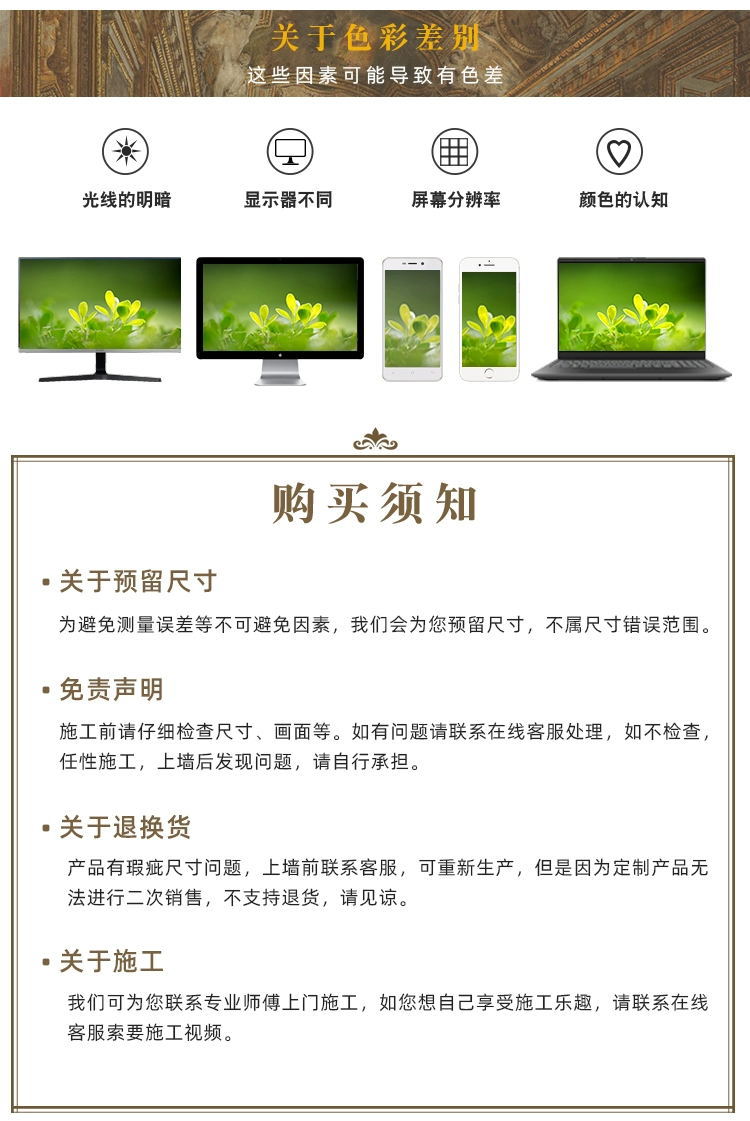 关于色彩差别

这些因素可能导致有色差

光线的明暗

显示器不同

屏幕分辨率

颜色的认知

购买须知

• 关于预留尺寸

为避免测量误差等不可避免因素，我们会为您预留尺寸，不属尺寸错误范围。

• 免责声明

施工前请仔细检查尺寸、画面等。如有问题请联系在线客服处理，如不检查，任性施工，上墙后发现问题，请自行承担。

• 关于退换货

产品有瑕疵尺寸问题，上墙前联系客服，可重新生产，但是因为定制产品无法进行二次销售，不支持退货，请见谅。

• 关于施工

我们可为您联系专业师傅上门施工，如您想自己享受施工乐趣，请联系在线客服索要施工视频。